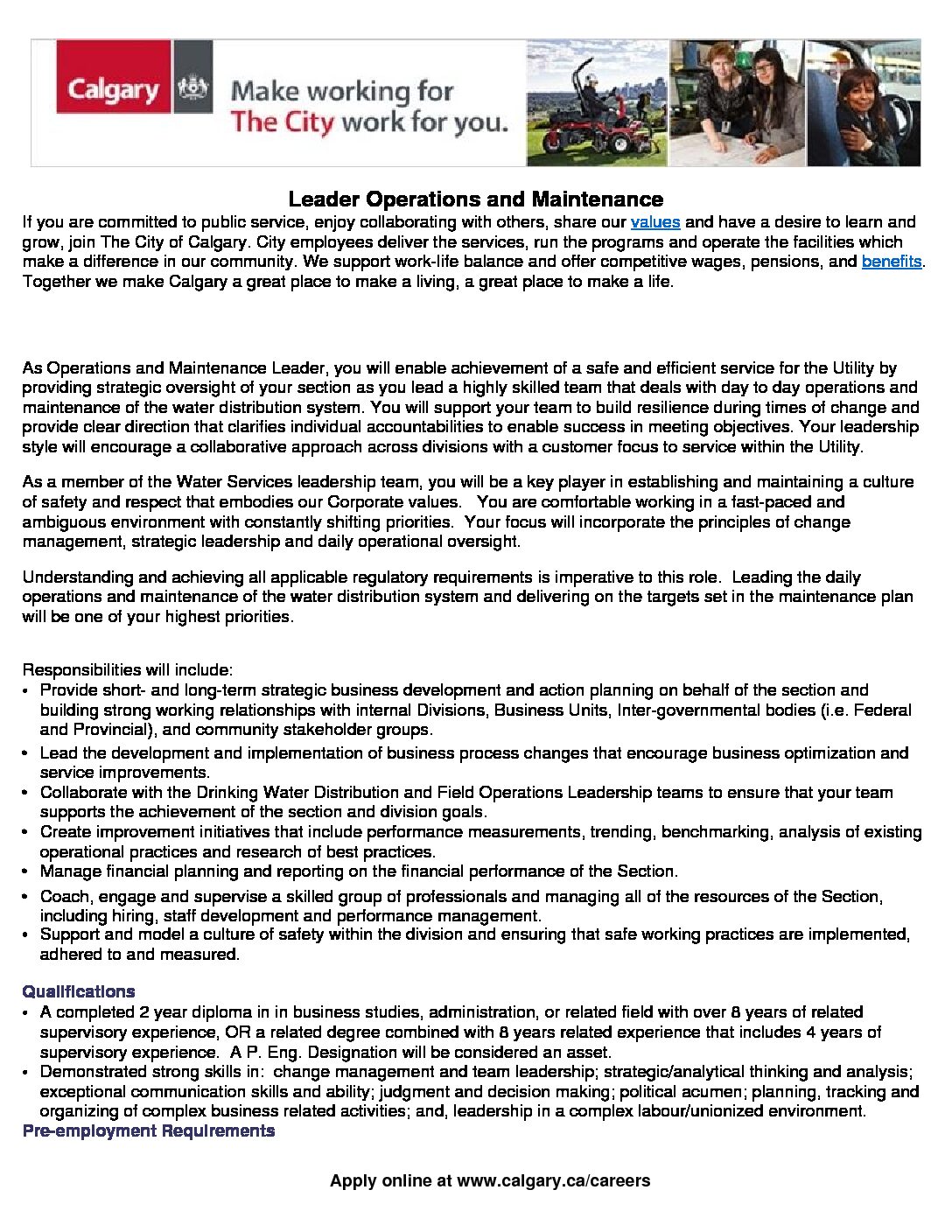 Calgary

Make working for The City work for you.

Leader Operations and Maintenance

If you are committed to public service, enjoy collaborating with others, share our values and have a desire to learn and grow, join The City of Calgary. City employees deliver the services, run the programs and operate the facilities which make a difference in our community. We support work-life balance and offer competitive wages, pensions, and benefits. Together we make Calgary a great place to make a living, a great place to make a life.

As Operations and Maintenance Leader, you will enable achievement of a safe and efficient service for the Utility by providing strategic oversight of your section as you lead a highly skilled team that deals with day to day operations and maintenance of the water distribution system. You will support your team to build resilience during times of change and provide clear direction that clarifies individual accountabilities to enable success in meeting objectives. Your leadership style will encourage a collaborative approach across divisions with a customer focus to service within the Utility.

As a member of the Water Services leadership team, you will be a key player in establishing and maintaining a culture of safety and respect that embodies our Corporate values. You are comfortable working in a fast-paced and ambiguous environment with constantly shifting priorities. Your focus will incorporate the principles of change management, strategic leadership and daily operational oversight.

Understanding and achieving all applicable regulatory requirements is imperative to this role. Leading the daily operations and maintenance of the water distribution system and delivering on the targets set in the maintenance plan will be one of your highest priorities.

Responsibilities will include:
• Provide short- and long-term strategic business development and action planning on behalf of the section and building strong working relationships with internal Divisions, Business Units, Inter-governmental bodies (i.e. Federal and Provincial), and community stakeholder groups.
• Lead the development and implementation of business process changes that encourage business optimization and service improvements.
• Collaborate with the Drinking Water Distribution and Field Operations Leadership teams to ensure that your team supports the achievement of the section and division goals.
• Create improvement initiatives that include performance measurements, trending, benchmarking, analysis of existing operational practices and research of best practices.
• Manage financial planning and reporting on the financial performance of the Section.
• Coach, engage and supervise a skilled group of professionals and managing all of the resources of the Section, including hiring, staff development and performance management.
• Support and model a culture of safety within the division and ensuring that safe working practices are implemented, adhered to and measured.

Qualifications
• A completed 2 year diploma in in business studies, administration, or related field with over 8 years of related supervisory experience, OR a related degree combined with 8 years related experience that includes 4 years of supervisory experience. A P. Eng. Designation will be considered an asset.
• Demonstrated strong skills in: change management and team leadership; strategic/analytical thinking and analysis; exceptional communication skills and ability; judgment and decision making; political acumen; planning, tracking and organizing of complex business related activities; and, leadership in a complex labour/unionized environment.
Pre-employment Requirements

Apply online at www.calgary.ca/careers